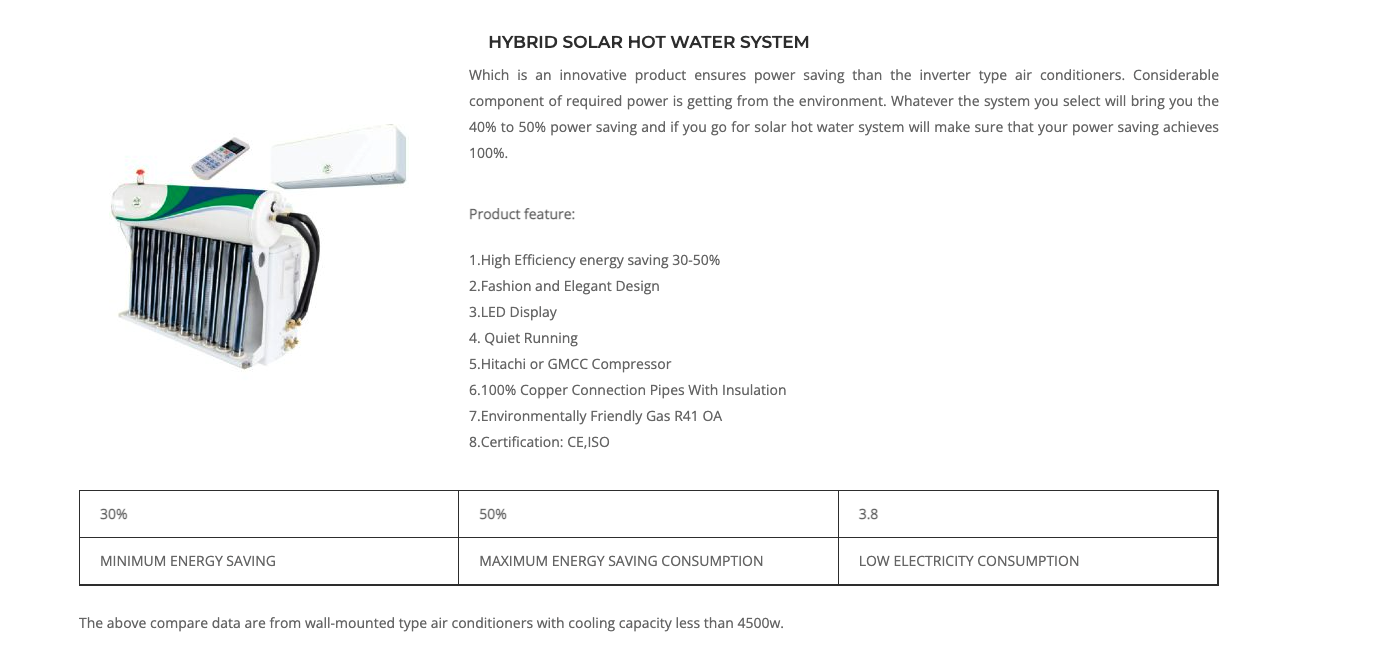 HYBRID SOLAR HOT WATER SYSTEM

Which is an innovative product ensures power saving than the inverter type air conditioners. Considerable component of required power is getting from the environment. Whatever the system you select will bring you the 40% to 50% power saving and if you go for solar hot water system will make sure that your power saving achieves 100%.

Product feature:

1.High Efficiency energy saving 30-50%
2.Fashion and Elegant Design
3.LED Display
4. Quiet Running
5.Hitachi or GMCC Compressor
6.100% Copper Connection Pipes With Insulation
7.Environmentally Friendly Gas R41 OA
8.Certification: CE,ISO

| 30% | 50% | 3.8 |
|---|---|---|
| MINIMUM ENERGY SAVING | MAXIMUM ENERGY SAVING CONSUMPTION | LOW ELECTRICITY CONSUMPTION |

The above compare data are from wall-mounted type air conditioners with cooling capacity less than 4500w.